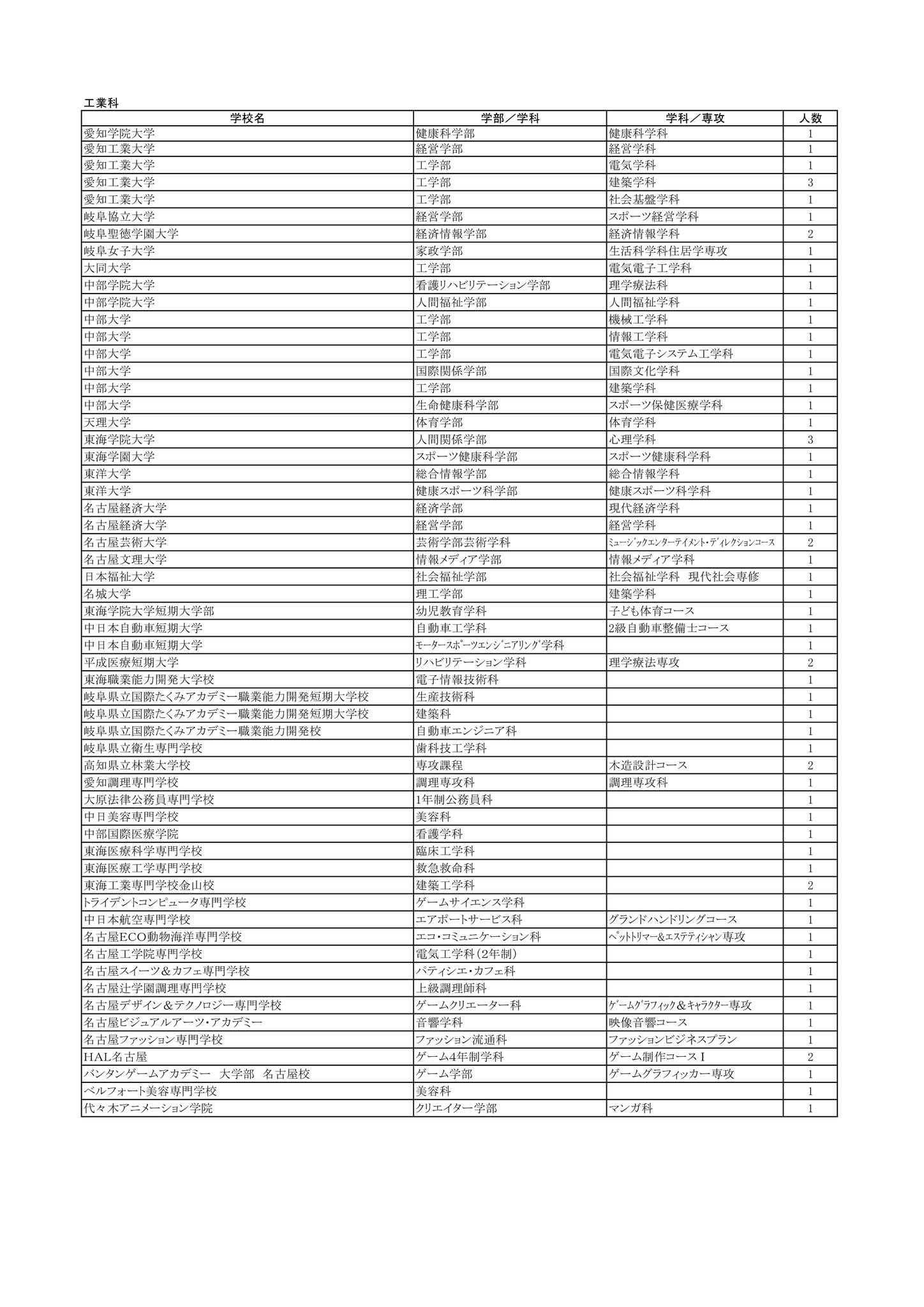 工業科

| 学校名 | 学部／学科 | 学科／専攻 | 人数 |
|---|---|---|---|
| 愛知学院大学 | 健康科学部 | 健康科学科 | 1 |
| 愛知工業大学 | 経営学部 | 経営学科 | 1 |
| 愛知工業大学 | 工学部 | 電気学科 | 1 |
| 愛知工業大学 | 工学部 | 建築学科 | 3 |
| 愛知工業大学 | 工学部 | 社会基盤学科 | 1 |
| 岐阜協立大学 | 経営学部 | スポーツ経営学科 | 1 |
| 岐阜聖徳学園大学 | 経済情報学部 | 経済情報学科 | 2 |
| 岐阜女子大学 | 家政学部 | 生活科学科住居学専攻 | 1 |
| 大同大学 | 工学部 | 電気電子工学科 | 1 |
| 中部学院大学 | 看護リハビリテーション学部 | 理学療法科 | 1 |
| 中部学院大学 | 人間福祉学部 | 人間福祉学科 | 1 |
| 中部大学 | 工学部 | 機械工学科 | 1 |
| 中部大学 | 工学部 | 情報工学科 | 1 |
| 中部大学 | 工学部 | 電気電子システム工学科 | 1 |
| 中部大学 | 国際関係学部 | 国際文化学科 | 1 |
| 中部大学 | 工学部 | 建築学科 | 1 |
| 中部大学 | 生命健康科学部 | スポーツ保健医療学科 | 1 |
| 天理大学 | 体育学部 | 体育学科 | 1 |
| 東海学院大学 | 人間関係学部 | 心理学科 | 3 |
| 東海学園大学 | スポーツ健康科学部 | スポーツ健康科学科 | 1 |
| 東洋大学 | 総合情報学部 | 総合情報学科 | 1 |
| 東洋大学 | 健康スポーツ科学部 | 健康スポーツ科学科 | 1 |
| 名古屋経済大学 | 経済学部 | 現代経済学科 | 1 |
| 名古屋経済大学 | 経営学部 | 経営学科 | 1 |
| 名古屋芸術大学 | 芸術学部芸術学科 | ミュージックエンターテイメント・ディレクションコース | 2 |
| 名古屋文理大学 | 情報メディア学部 | 情報メディア学科 | 1 |
| 日本福祉大学 | 社会福祉学部 | 社会福祉学科　現代社会専修 | 1 |
| 名城大学 | 理工学部 | 建築学科 | 1 |
| 東海学院大学短期大学部 | 幼児教育学科 | 子ども体育コース | 1 |
| 中日本自動車短期大学 | 自動車工学科 | 2級自動車整備士コース | 1 |
| 中日本自動車短期大学 | モータースポーツエンジニアリング学科 |  | 1 |
| 平成医療短期大学 | リハビリテーション学科 | 理学療法専攻 | 2 |
| 東海職業能力開発大学校 | 電子情報技術科 |  | 1 |
| 岐阜県立国際たくみアカデミー職業能力開発短期大学校 | 生産技術科 |  | 1 |
| 岐阜県立国際たくみアカデミー職業能力開発短期大学校 | 建築科 |  | 1 |
| 岐阜県立国際たくみアカデミー職業能力開発校 | 自動車エンジニア科 |  | 1 |
| 岐阜県立衛生専門学校 | 歯科技工学科 |  | 1 |
| 高知県立林業大学校 | 専攻課程 | 木造設計コース | 2 |
| 愛知調理専門学校 | 調理専攻科 | 調理専攻科 | 1 |
| 大原法律公務員専門学校 | 1年制公務員科 |  | 1 |
| 中日美容専門学校 | 美容科 |  | 1 |
| 中部国際医療学院 | 看護学科 |  | 1 |
| 東海医療科学専門学校 | 臨床工学科 |  | 1 |
| 東海医療工学専門学校 | 救急救命科 |  | 1 |
| 東海工業専門学校金山校 | 建築工学科 |  | 2 |
| トライデントコンピュータ専門学校 | ゲームサイエンス学科 |  | 1 |
| 中日本航空専門学校 | エアポートサービス科 | グランドハンドリングコース | 1 |
| 名古屋ECO動物海洋専門学校 | エコ・コミュニケーション科 | ペットトリマー&エステティシャン専攻 | 1 |
| 名古屋工学院専門学校 | 電気工学科（2年制） |  | 1 |
| 名古屋スイーツ＆カフェ専門学校 | パティシエ・カフェ科 |  | 1 |
| 名古屋辻学園調理専門学校 | 上級調理師科 |  | 1 |
| 名古屋デザイン＆テクノロジー専門学校 | ゲームクリエーター科 | ゲームグラフィック＆キャラクター専攻 | 1 |
| 名古屋ビジュアルアーツ・アカデミー | 音響学科 | 映像音響コース | 1 |
| 名古屋ファッション専門学校 | ファッション流通科 | ファッションビジネスプラン | 1 |
| HAL名古屋 | ゲーム4年制学科 | ゲーム制作コースⅠ | 2 |
| バンタンゲームアカデミー　大学部　名古屋校 | ゲーム学部 | ゲームグラフィッカー専攻 | 1 |
| ベルフォート美容専門学校 | 美容科 |  | 1 |
| 代々木アニメーション学院 | クリエイター学部 | マンガ科 | 1 |